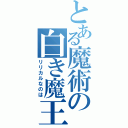 とある魔術の白き魔王
リリカルなのは